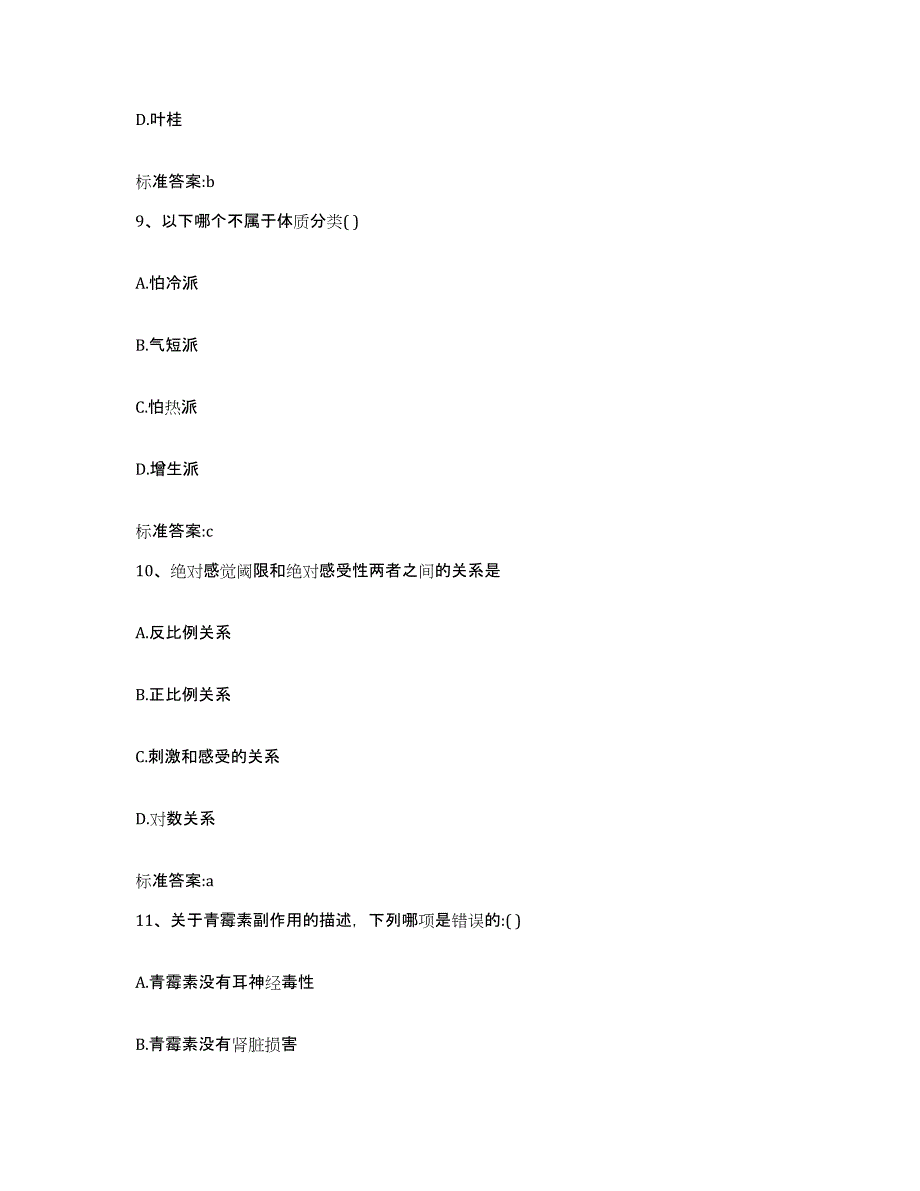 D.叶桂

标准答案:b

9、以下哪个不属于体质分类( )

A.怕冷派

B.气短派

C.怕热派

D.增生派

标准答案:c

10、绝对感觉阈限和绝对感受性两者之间的关系是

A.反比例关系

B.正比例关系

C.刺激和感受的关系

D.对数关系

标准答案:a

11、关于青霉素副作用的描述，下列哪项是错误的:( )

A.青霉素没有耳神经毒性

B.青霉素没有肾脏损害